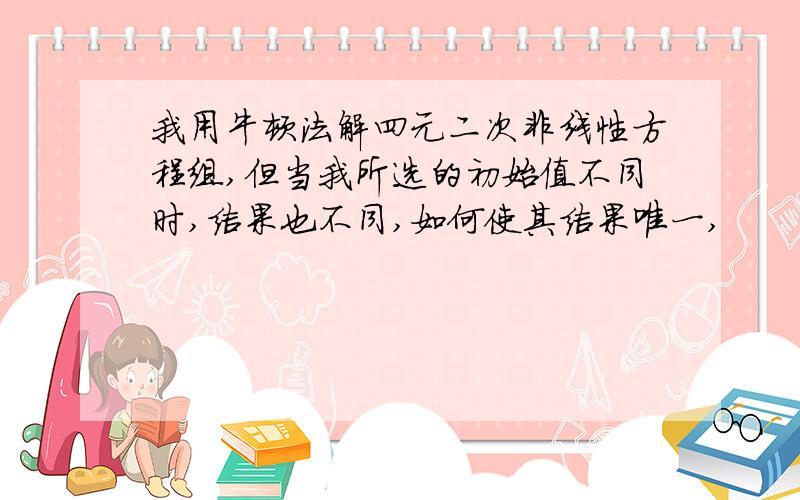 我用牛顿法解四元二次非线性方程组,但当我所选的初始值不同时,结果也不同,如何使其结果唯一,